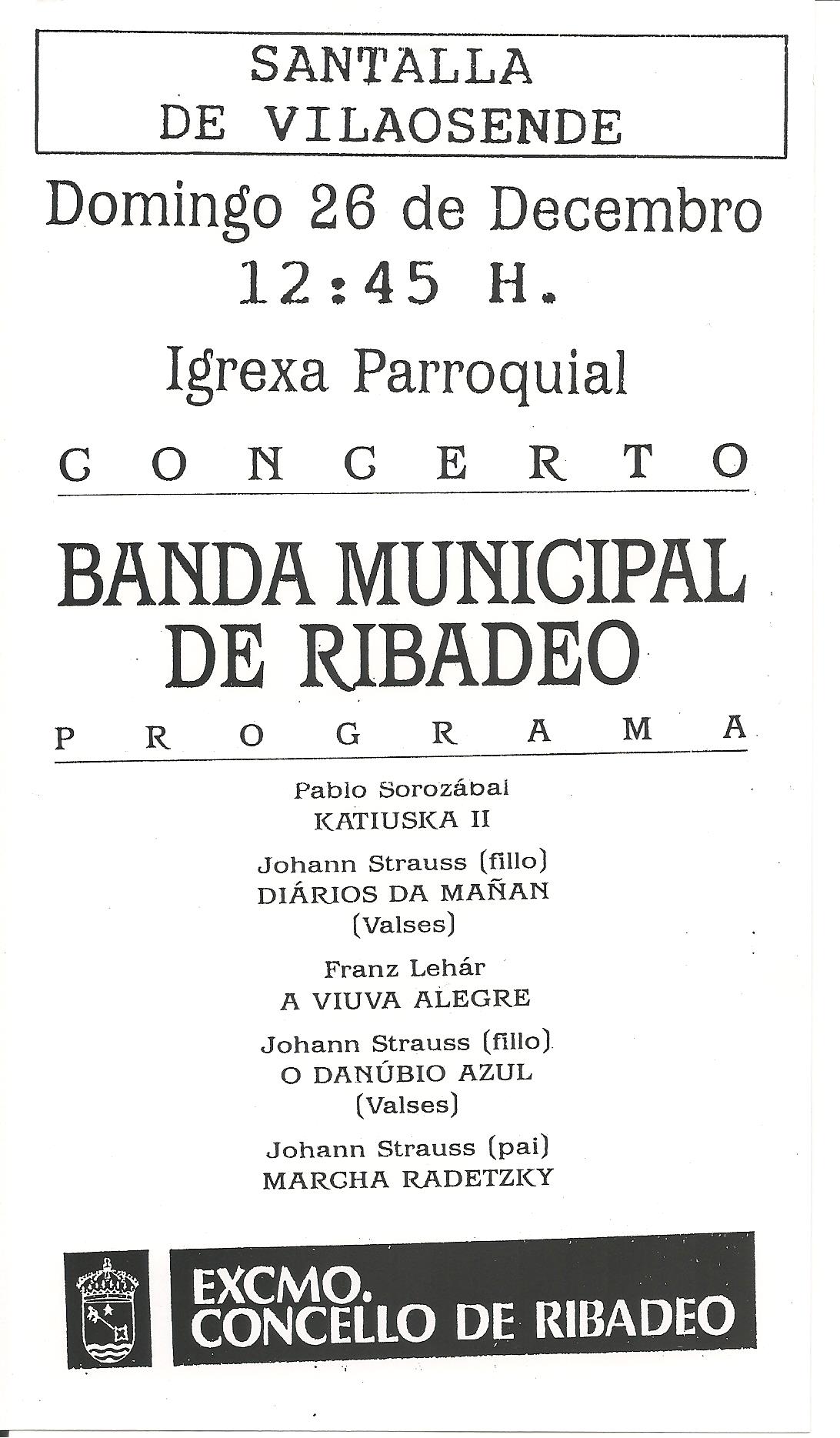 SANTALLA DE VILAOSENDE

Domingo 26 de Decembro
12:45 H.

Igrexa Parroquial

CONCERTO

BANDA MUNICIPAL DE RIBADEO

PROGRAMA

Pablo Sorozábal
KATIUSKA II

Johann Strauss (fillo)
DIÁRIOS DA MAÑAN
(Valses)

Franz Lehár
A VIUVA ALEGRE

Johann Strauss (fillo)
O DANÚBIO AZUL
(Valses)

Johann Strauss (pai)
MARCHA RADETZKY

EXCMO.
CONCELLO DE RIBADEO